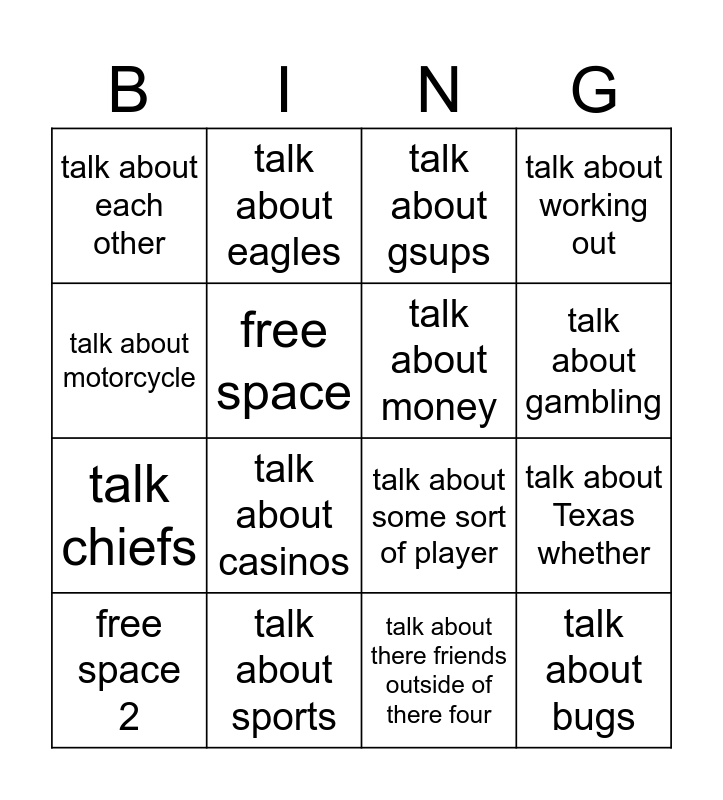 | B | I | N | G |
|---|---|---|---|
| talk about each other | talk about eagles | talk about gsups | talk about working out |
| talk about motorcycle | free space | talk about money | talk about gambling |
| talk chiefs | talk about casinos | talk about some sort of player | talk about Texas whether |
| free space 2 | talk about sports | talk about there friends outside of there four | talk about bugs |